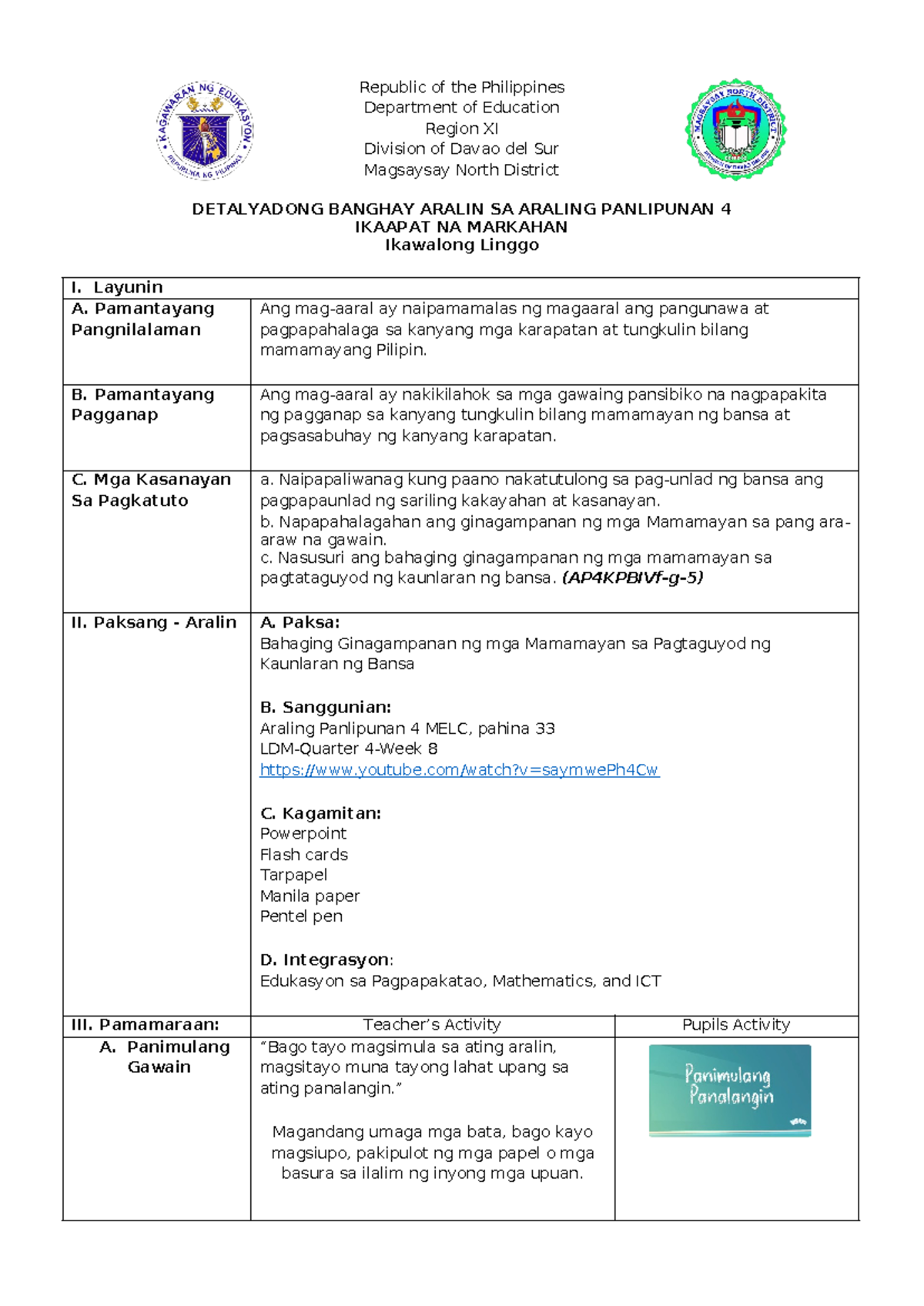 Republic of the Philippines
Department of Education
Region XI
Division of Davao del Sur
Magsaysay North District

DETALYADONG BANGHAY ARALIN SA ARALING PANLIPUNAN 4
IKAAPAT NA MARKAHAN
Ikawalong Linggo

| I. Layunin | | |
|---|---|---|
| A. Pamantayang Pangnilalaman | Ang mag-aaral ay naipamamalas ng magaaral ang pangunawa at pagpapahalaga sa kanyang mga karapatan at tungkulin bilang mamamayang Pilipin. | |
| B. Pamantayang Pagganap | Ang mag-aaral ay nakikilahok sa mga gawaing pansibiko na nagpapakita ng pagganap sa kanyang tungkulin bilang mamamayan ng bansa at pagsasabuhay ng kanyang karapatan. | |
| C. Mga Kasanayan Sa Pagkatuto | a. Naipapaliwanag kung paano nakatutulong sa pag-unlad ng bansa ang pagpapaunlad ng sariling kakayahan at kasanayan. b. Napapahalagahan ang ginagampanan ng mga Mamamayan sa pang ara-araw na gawain. c. Nasusuri ang bahaging ginagampanan ng mga mamamayan sa pagtataguyod ng kaunlaran ng bansa. (AP4KPBIVf-g-5) | |
| II. Paksang - Aralin | A. Paksa: Bahaging Ginagampanan ng mga Mamamayan sa Pagtaguyod ng Kaunlaran ng Bansa B. Sanggunian: Araling Panlipunan 4 MELC, pahina 33 LDM-Quarter 4-Week 8 https://www.youtube.com/watch?v=saymwePh4Cw C. Kagamitan: Powerpoint Flash cards Tarpapel Manila paper Pentel pen D. Integrasyon: Edukasyon sa Pagpapakatao, Mathematics, and ICT | |
| III. Pamamaraan: | Teacher's Activity | Pupils Activity |
| A. Panimulang Gawain | "Bago tayo magsimula sa ating aralin, magsitayo muna tayong lahat upang sa ating panalangin." Magandang umaga mga bata, bago kayo magsiupo, pakipulot ng mga papel o mga basura sa ilalim ng inyong mga upuan. | Panimulang Panalangin |